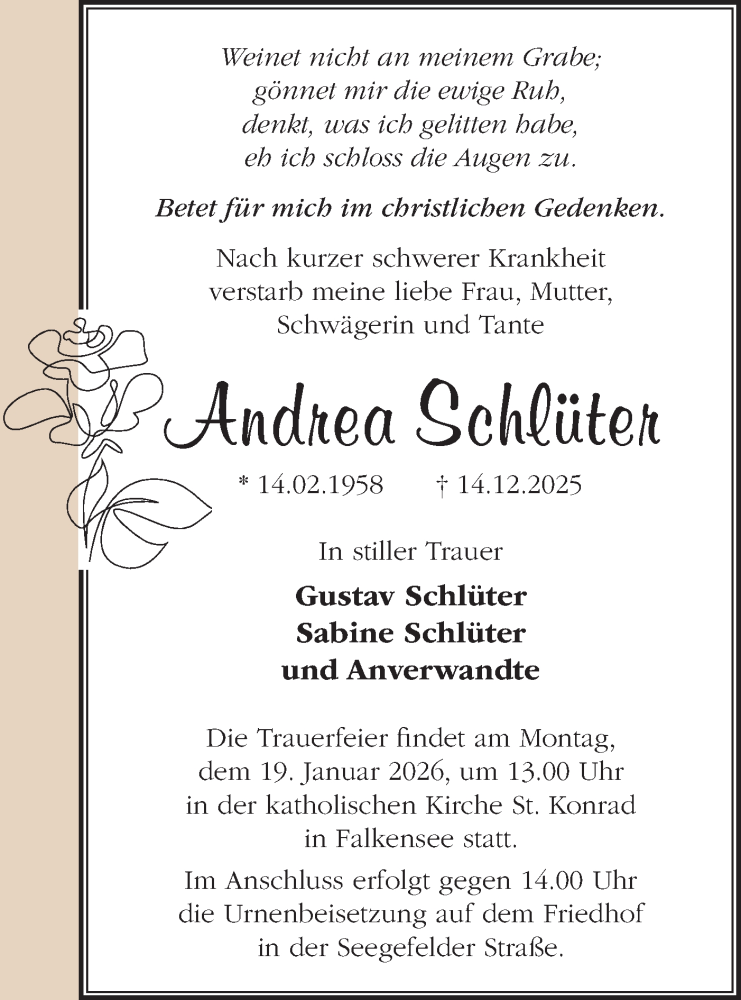 Weinet nicht an meinem Grabe;
gönnet mir die ewige Ruh,
denkt, was ich gelitten habe,
eh ich schloss die Augen zu.

Betet für mich im christlichen Gedenken.

Nach kurzer schwerer Krankheit
verstarb meine liebe Frau, Mutter,
Schwägerin und Tante

Andrea Schlüter

* 14.02.1958 † 14.12.2025

In stiller Trauer

Gustav Schlüter
Sabine Schlüter
und Anverwandte

Die Trauerfeier findet am Montag,
dem 19. Januar 2026, um 13.00 Uhr
in der katholischen Kirche St. Konrad
in Falkensee statt.

Im Anschluss erfolgt gegen 14.00 Uhr
die Urnenbeisetzung auf dem Friedhof
in der Seegefelder Straße.